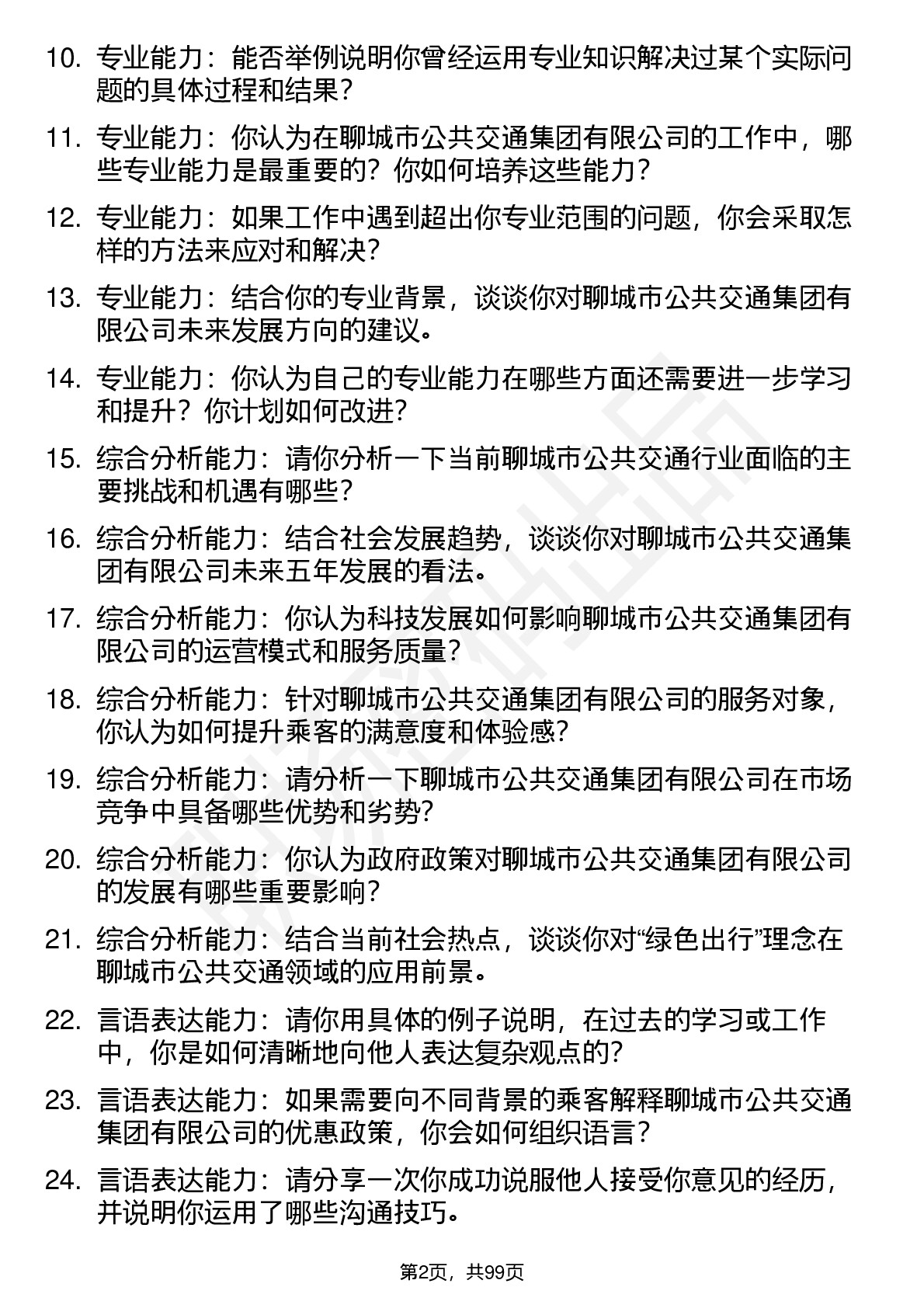 10. 专业能力：能否举例说明你曾经运用专业知识解决过某个实际问题的具体过程和结果？

11. 专业能力：你认为在聊城市公共交通集团有限公司的工作中，哪些专业能力是最重要的？你如何培养这些能力？

12. 专业能力：如果工作中遇到超出你专业范围的问题，你会采取怎样的方法来应对和解决？

13. 专业能力：结合你的专业背景，谈谈你对聊城市公共交通集团有限公司未来发展方向的建议。

14. 专业能力：你认为自己的专业能力在哪些方面还需要进一步学习和提升？你计划如何改进？

15. 综合分析能力：请你分析一下当前聊城市公共交通行业面临的主要挑战和机遇有哪些？

16. 综合分析能力：结合社会发展趋势，谈谈你对聊城市公共交通集团有限公司未来五年发展的看法。

17. 综合分析能力：你认为科技发展如何影响聊城市公共交通集团有限公司的运营模式和服务质量？

18. 综合分析能力：针对聊城市公共交通集团有限公司的服务对象，你认为如何提升乘客的满意度和体验感？

19. 综合分析能力：请分析一下聊城市公共交通集团有限公司在市场竞争中具备哪些优势和劣势？

20. 综合分析能力：你认为政府政策对聊城市公共交通集团有限公司的发展有哪些重要影响？

21. 综合分析能力：结合当前社会热点，谈谈你对“绿色出行”理念在聊城市公共交通领域的应用前景。

22. 言语表达能力：请你用具体的例子说明，在过去的学习或工作中，你是如何清晰地向他人表达复杂观点的？

23. 言语表达能力：如果需要向不同背景的乘客解释聊城市公共交通集团有限公司的优惠政策，你会如何组织语言？

24. 言语表达能力：请分享一次你成功说服他人接受你意见的经历，并说明你运用了哪些沟通技巧。

第2页，共99页